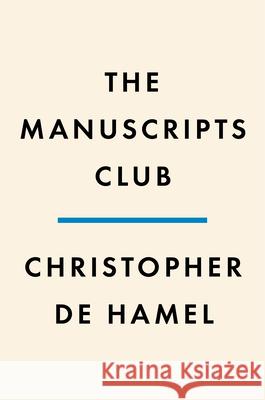 THE MANUSCRIPTS CLUB

CHRISTOPHER DE HAMEL

Kraina Książek